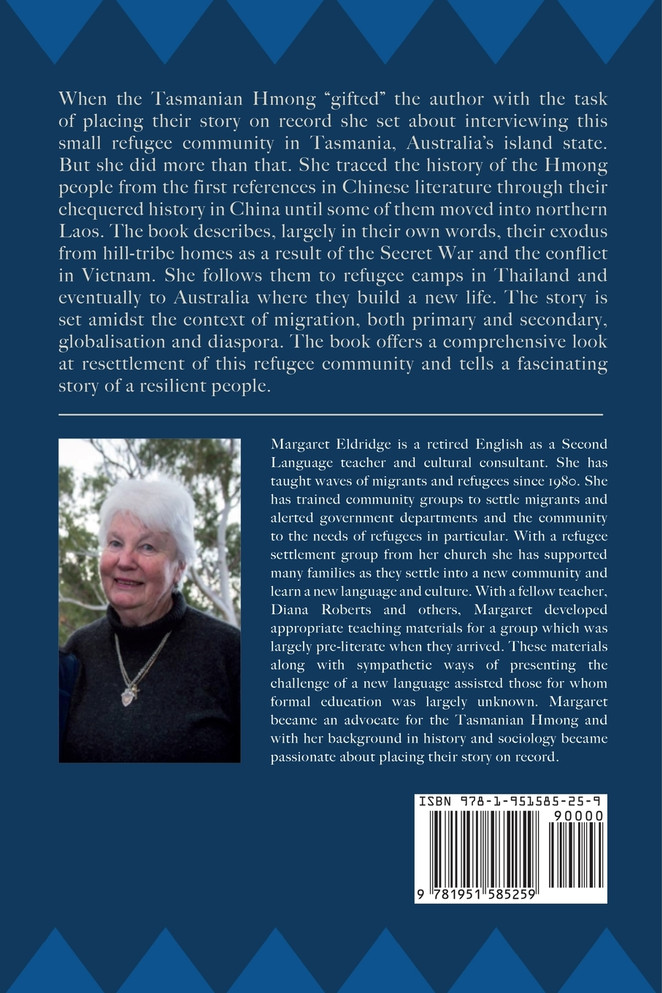 When the Tasmanian Hmong "gifted" the author with the task of placing their story on record she set about interviewing this small refugee community in Tasmania, Australia's island state. But she did more than that. She traced the history of the Hmong people from the first references in Chinese literature through their chequered history in China until some of them moved into northern Laos. The book describes, largely in their own words, their exodus from hill-tribe homes as a result of the Secret War and the conflict in Vietnam. She follows them to refugee camps in Thailand and eventually to Australia where they build a new life. The story is set amidst the context of migration, both primary and secondary, globalisation and diaspora. The book offers a comprehensive look at resettlement of this refugee community and tells a fascinating story of a resilient people.

Margaret Eldridge is a retired English as a Second Language teacher and cultural consultant. She has taught waves of migrants and refugees since 1980. She has trained community groups to settle migrants and alerted government departments and the community to the needs of refugees in particular. With a refugee settlement group from her church she has supported many families as they settle into a new community and learn a new language and culture. With a fellow teacher, Diana Roberts and others, Margaret developed appropriate teaching materials for a group which was largely pre-literate when they arrived. These materials along with sympathetic ways of presenting the challenge of a new language assisted those for whom formal education was largely unknown. Margaret became an advocate for the Tasmanian Hmong and with her background in history and sociology became passionate about placing their story on record.

ISBN 978-1-951585-25-9
90000
9 781951 585259